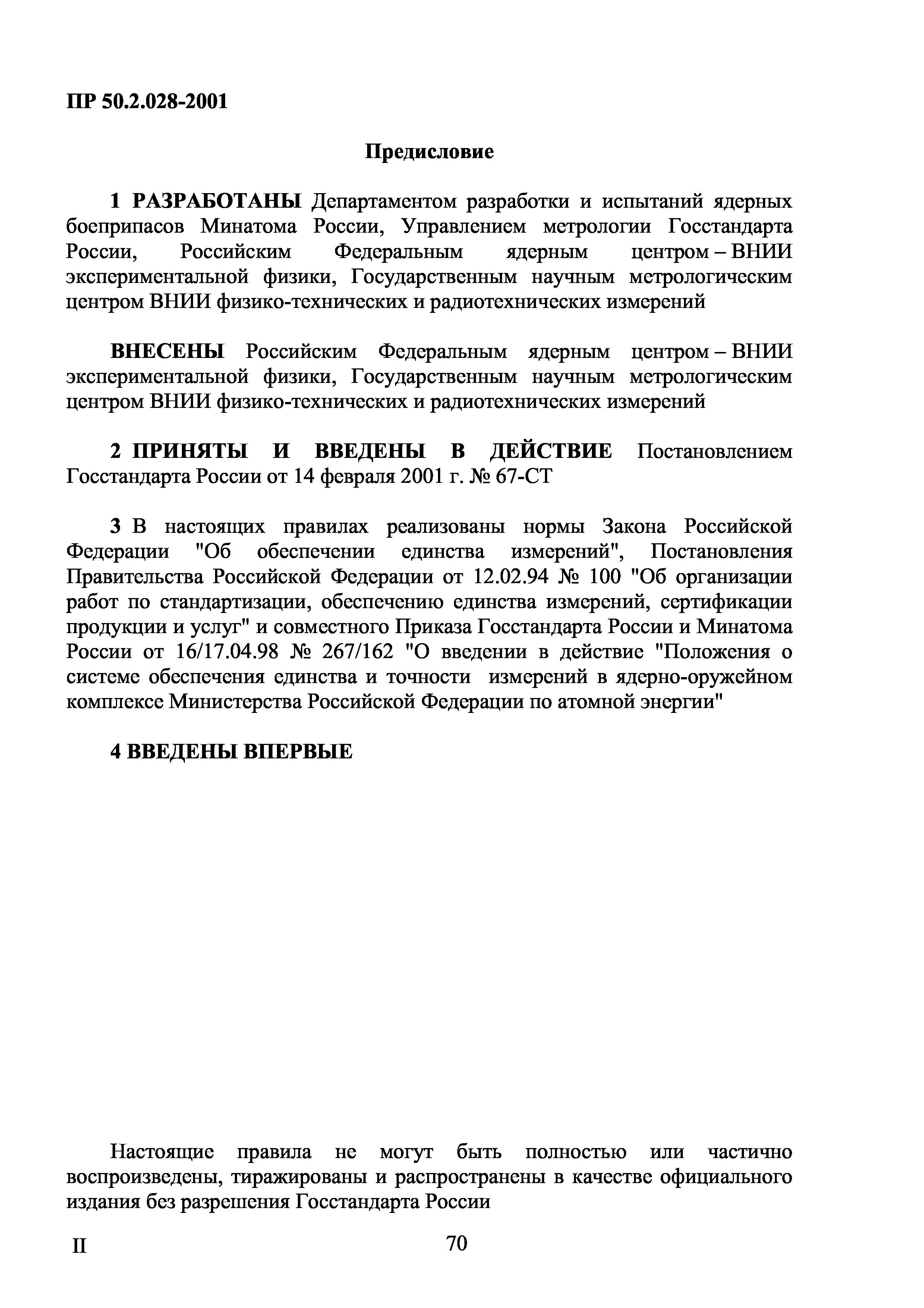 ПР 50.2.028-2001

Предисловие

1 РАЗРАБОТАНЫ Департаментом разработки и испытаний ядерных боеприпасов Минатома России, Управлением метрологии Госстандарта России, Российским Федеральным ядерным центром – ВНИИ экспериментальной физики, Государственным научным метрологическим центром ВНИИ физико-технических и радиотехнических измерений

ВНЕСЕНЫ Российским Федеральным ядерным центром – ВНИИ экспериментальной физики, Государственным научным метрологическим центром ВНИИ физико-технических и радиотехнических измерений

2 ПРИНЯТЫ И ВВЕДЕНЫ В ДЕЙСТВИЕ Постановлением Госстандарта России от 14 февраля 2001 г. № 67-СТ

3 В настоящих правилах реализованы нормы Закона Российской Федерации "Об обеспечении единства измерений", Постановления Правительства Российской Федерации от 12.02.94 № 100 "Об организации работ по стандартизации, обеспечению единства измерений, сертификации продукции и услуг" и совместного Приказа Госстандарта России и Минатома России от 16/17.04.98 № 267/162 "О введении в действие "Положения о системе обеспечения единства и точности измерений в ядерно-оружейном комплексе Министерства Российской Федерации по атомной энергии"

4 ВВЕДЕНЫ ВПЕРВЫЕ

Настоящие правила не могут быть полностью или частично воспроизведены, тиражированы и распространены в качестве официального издания без разрешения Госстандарта России

II

70